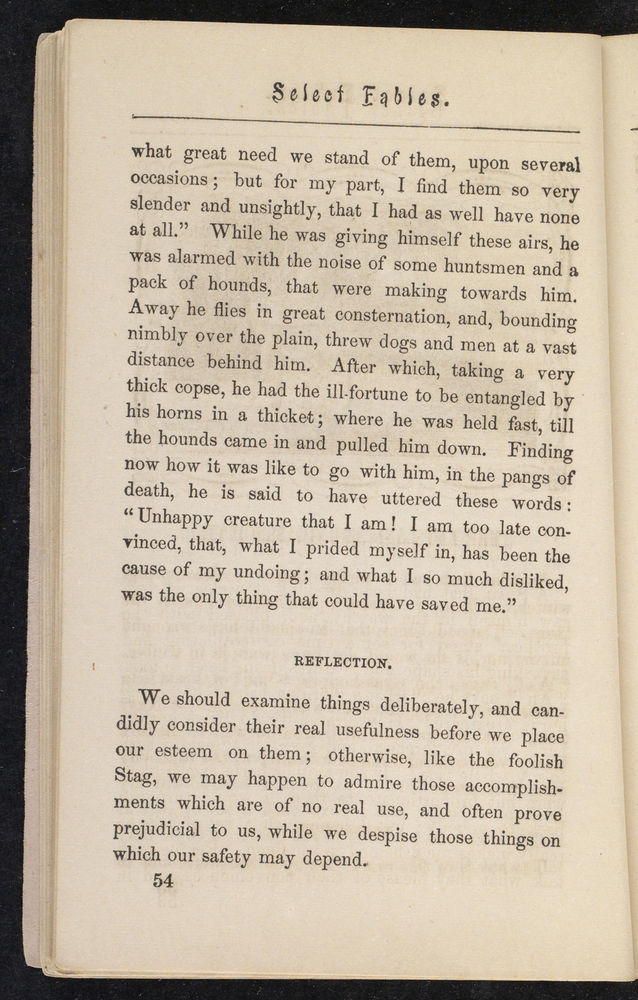 Select Fables.

what great need we stand of them, upon several occasions; but for my part, I find them so very slender and unsightly, that I had as well have none at all." While he was giving himself these airs, he was alarmed with the noise of some huntsmen and a pack of hounds, that were making towards him. Away he flies in great consternation, and, bounding nimbly over the plain, threw dogs and men at a vast distance behind him. After which, taking a very thick copse, he had the ill-fortune to be entangled by his horns in a thicket; where he was held fast, till the hounds came in and pulled him down. Finding now how it was like to go with him, in the pangs of death, he is said to have uttered these words: "Unhappy creature that I am! I am too late convinced, that, what I prided myself in, has been the cause of my undoing; and what I so much disliked, was the only thing that could have saved me."

REFLECTION.

We should examine things deliberately, and candidly consider their real usefulness before we place our esteem on them; otherwise, like the foolish Stag, we may happen to admire those accomplishments which are of no real use, and often prove prejudicial to us, while we despise those things on which our safety may depend.

54